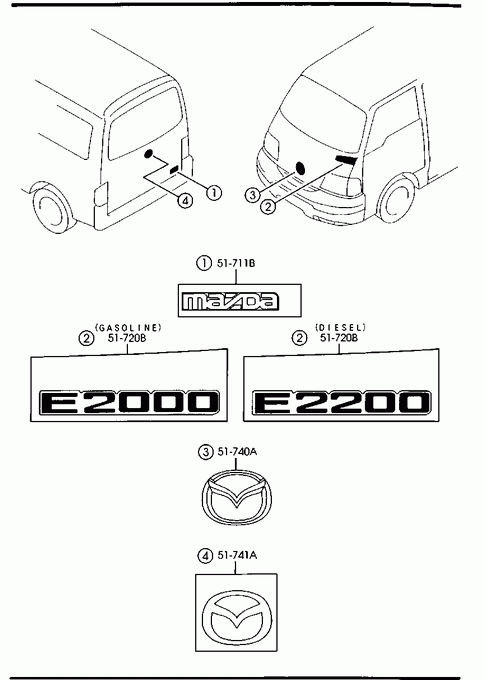 4
1
3
2

1 51-711B

mazda

(GASOLINE)
2 51-720B

E2000

(DIESEL)
2 51-720B

E2200

3 51-740A

4 51-741A